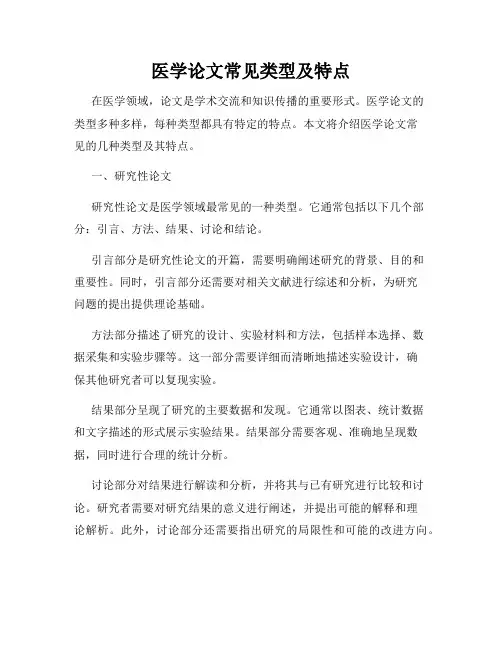 医学论文常见类型及特点

在医学领域，论文是学术交流和知识传播的重要形式。医学论文的类型多种多样，每种类型都具有特定的特点。本文将介绍医学论文常见的几种类型及其特点。

一、研究性论文

研究性论文是医学领域最常见的一种类型。它通常包括以下几个部分：引言、方法、结果、讨论和结论。

引言部分是研究性论文的开篇，需要明确阐述研究的背景、目的和重要性。同时，引言部分还需要对相关文献进行综述和分析，为研究问题的提出提供理论基础。

方法部分描述了研究的设计、实验材料和方法，包括样本选择、数据采集和实验步骤等。这一部分需要详细而清晰地描述实验设计，确保其他研究者可以复现实验。

结果部分呈现了研究的主要数据和发现。它通常以图表、统计数据和文字描述的形式展示实验结果。结果部分需要客观、准确地呈现数据，同时进行合理的统计分析。

讨论部分对结果进行解读和分析，并将其与已有研究进行比较和讨论。研究者需要对研究结果的意义进行阐述，并提出可能的解释和理论解析。此外，讨论部分还需要指出研究的局限性和可能的改进方向。